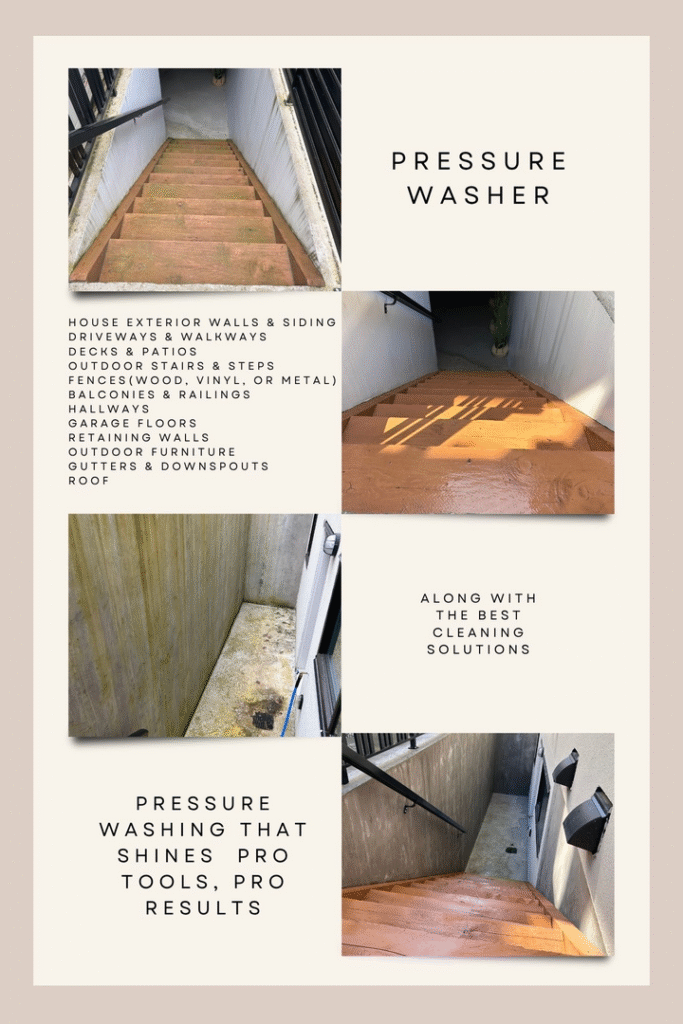 PRESSURE WASHER

HOUSE EXTERIOR WALLS & SIDING
DRIVEWAYS & WALKWAYS
DECKS & PATIOS
OUTDOOR STAIRS & STEPS
FENCES(WOOD, VINYL, OR METAL)
BALCONIES & RAILINGS
HALLWAYS
GARAGE FLOORS
RETAINING WALLS
OUTDOOR FURNITURE
GUTTERS & DOWNSPOUTS
ROOF

ALONG WITH THE BEST CLEANING SOLUTIONS

PRESSURE WASHING THAT SHINES PRO TOOLS, PRO RESULTS